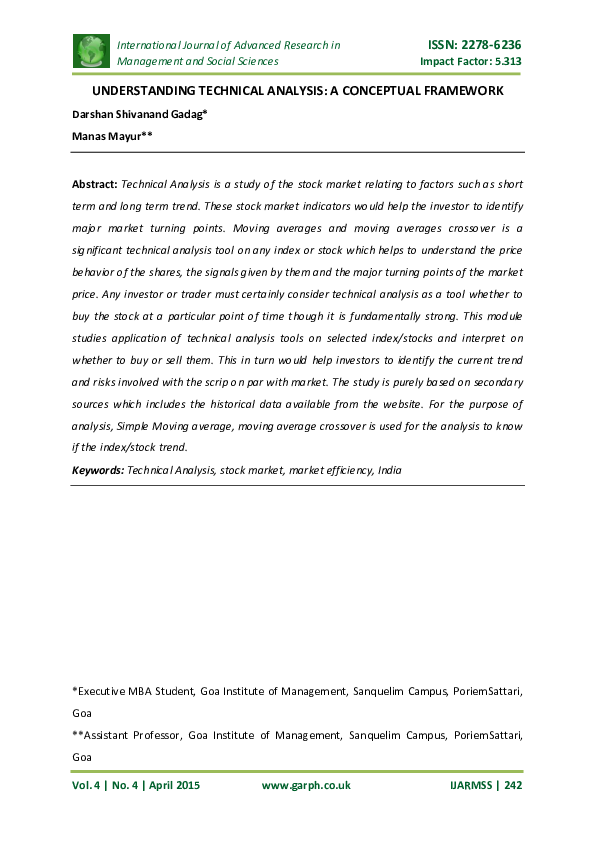 International Journal of Advanced Research in Management and Social Sciences

ISSN: 2278-6236
Impact Factor: 5.313

UNDERSTANDING TECHNICAL ANALYSIS: A CONCEPTUAL FRAMEWORK

Darshan Shivanand Gadag*

Manas Mayur**

Abstract: Technical Analysis is a study of the stock market relating to factors such as short term and long term trend. These stock market indicators would help the investor to identify major market turning points. Moving averages and moving averages crossover is a significant technical analysis tool on any index or stock which helps to understand the price behavior of the shares, the signals given by them and the major turning points of the market price. Any investor or trader must certainly consider technical analysis as a tool whether to buy the stock at a particular point of time though it is fundamentally strong. This module studies application of technical analysis tools on selected index/stocks and interpret on whether to buy or sell them. This in turn would help investors to identify the current trend and risks involved with the scrip on par with market. The study is purely based on secondary sources which includes the historical data available from the website. For the purpose of analysis, Simple Moving average, moving average crossover is used for the analysis to know if the index/stock trend.

Keywords: Technical Analysis, stock market, market efficiency, India

*Executive MBA Student, Goa Institute of Management, Sanquelim Campus, PoriemSattari, Goa

**Assistant Professor, Goa Institute of Management, Sanquelim Campus, PoriemSattari, Goa

Vol. 4 | No. 4 | April 2015

www.garph.co.uk

IJARMSS | 242